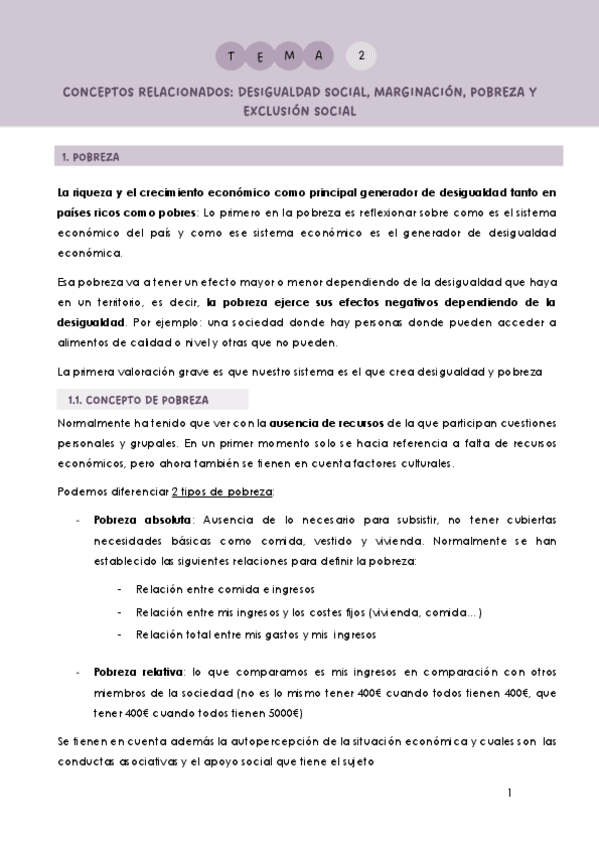 T E M A 2

CONCEPTOS RELACIONADOS: DESIGUALDAD SOCIAL, MARGINACIÓN, POBREZA Y EXCLUSIÓN SOCIAL

1. POBREZA

La riqueza y el crecimiento económico como principal generador de desigualdad tanto en países ricos como pobres: Lo primero en la pobreza es reflexionar sobre como es el sistema económico del país y como ese sistema económico es el generador de desigualdad económica.

Esa pobreza va a tener un efecto mayor o menor dependiendo de la desigualdad que haya en un territorio, es decir, la pobreza ejerce sus efectos negativos dependiendo de la desigualdad. Por ejemplo: una sociedad donde hay personas donde pueden acceder a alimentos de calidad o nivel y otras que no pueden.

La primera valoración grave es que nuestro sistema es el que crea desigualdad y pobreza

1.1. CONCEPTO DE POBREZA

Normalmente ha tenido que ver con la ausencia de recursos de la que participan cuestiones personales y grupales. En un primer momento solo se hacia referencia a falta de recursos económicos, pero ahora también se tienen en cuenta factores culturales.

Podemos diferenciar 2 tipos de pobreza:

- Pobreza absoluta: Ausencia de lo necesario para subsistir, no tener cubiertas necesidades básicas como comida, vestido y vivienda. Normalmente se han establecido las siguientes relaciones para definir la pobreza:
 - Relación entre comida e ingresos
 - Relación entre mis ingresos y los costes fijos (vivienda, comida…)
 - Relación total entre mis gastos y mis ingresos

- Pobreza relativa: lo que comparamos es mis ingresos en comparación con otros miembros de la sociedad (no es lo mismo tener 400€ cuando todos tienen 400€, que tener 400€ cuando todos tienen 5000€)

Se tienen en cuenta además la autopercepción de la situación económica y cuales son las conductas asociativas y el apoyo social que tiene el sujeto

1